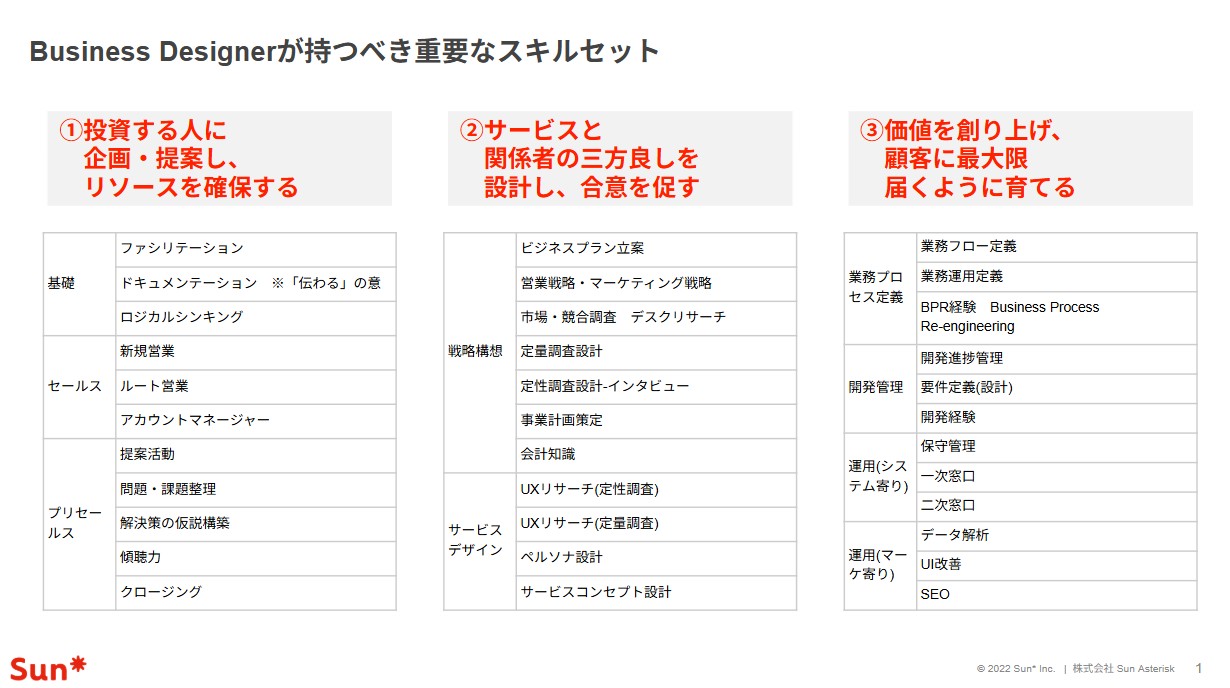 Business Designerが持つべき重要なスキルセット

①投資する人に
企画・提案し、
リソースを確保する

| | |
|---|---|
| 基礎 | ファシリテーション |
| | ドキュメンテーション　※「伝わる」の意 |
| | ロジカルシンキング |
| セールス | 新規営業 |
| | ルート営業 |
| | アカウントマネージャー |
| プリセールス | 提案活動 |
| | 問題・課題整理 |
| | 解決策の仮説構築 |
| | 傾聴力 |
| | クロージング |

②サービスと
関係者の三方良しを
設計し、合意を促す

| | |
|---|---|
| 戦略構想 | ビジネスプラン立案 |
| | 営業戦略・マーケティング戦略 |
| | 市場・競合調査　デスクリサーチ |
| | 定量調査設計 |
| | 定性調査設計-インタビュー |
| | 事業計画策定 |
| | 会計知識 |
| サービスデザイン | UXリサーチ(定性調査) |
| | UXリサーチ(定量調査) |
| | ペルソナ設計 |
| | サービスコンセプト設計 |

③価値を創り上げ、
顧客に最大限
届くように育てる

| | |
|---|---|
| 業務プロセス定義 | 業務フロー定義 |
| | 業務運用定義 |
| | BPR経験　Business Process Re-engineering |
| 開発管理 | 開発進捗管理 |
| | 要件定義(設計) |
| | 開発経験 |
| 運用(システム寄り) | 保守管理 |
| | 一次窓口 |
| | 二次窓口 |
| 運用(マーケ寄り) | データ解析 |
| | UI改善 |
| | SEO |

Sun*

© 2022 Sun* Inc. | 株式会社 Sun Asterisk　1